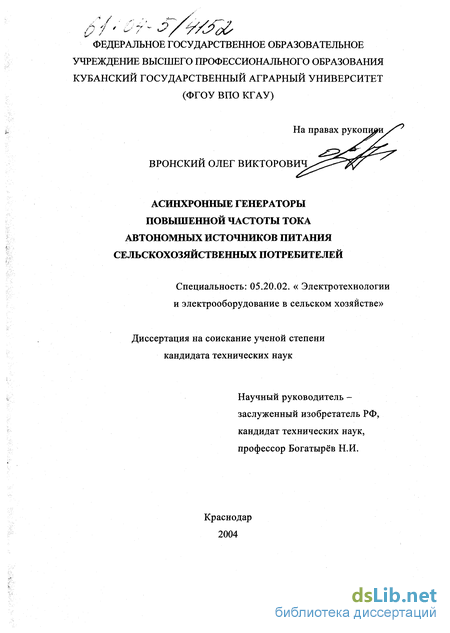 61:04-5/4152

ФЕДЕРАЛЬНОЕ ГОСУДАРСТВЕННОЕ ОБРАЗОВАТЕЛЬНОЕ УЧРЕЖДЕНИЕ ВЫСШЕГО ПРОФЕССИОНАЛЬНОГО ОБРАЗОВАНИЯ КУБАНСКИЙ ГОСУДАРСТВЕННЫЙ АГРАРНЫЙ УНИВЕРСИТЕТ (ФГОУ ВПО КГАУ)

На правах рукописи

ВРОНСКИЙ ОЛЕГ ВИКТОРОВИЧ

АСИНХРОННЫЕ ГЕНЕРАТОРЫ ПОВЫШЕННОЙ ЧАСТОТЫ ТОКА АВТОНОМНЫХ ИСТОЧНИКОВ ПИТАНИЯ СЕЛЬСКОХОЗЯЙСТВЕННЫХ ПОТРЕБИТЕЛЕЙ

Специальность: 05.20.02. « Электротехнологии и электрооборудование в сельском хозяйстве»

Диссертация на соискание ученой степени кандидата технических наук

Научный руководитель – заслуженный изобретатель РФ, кандидат технических наук, профессор Богатырёв Н.И.

Краснодар
2004

dsLib.net
библиотека диссертаций